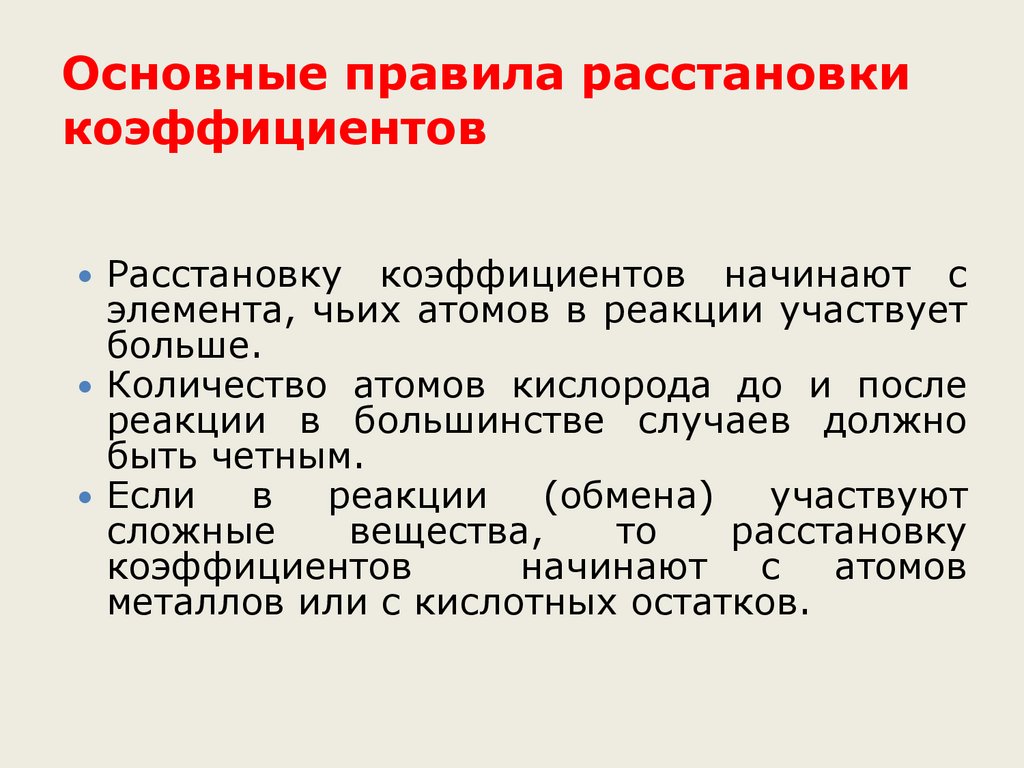 Основные правила расстановки коэффициентов

• Расстановку коэффициентов начинают с элемента, чьих атомов в реакции участвует больше.
• Количество атомов кислорода до и после реакции в большинстве случаев должно быть четным.
• Если в реакции (обмена) участвуют сложные вещества, то расстановку коэффициентов начинают с атомов металлов или с кислотных остатков.